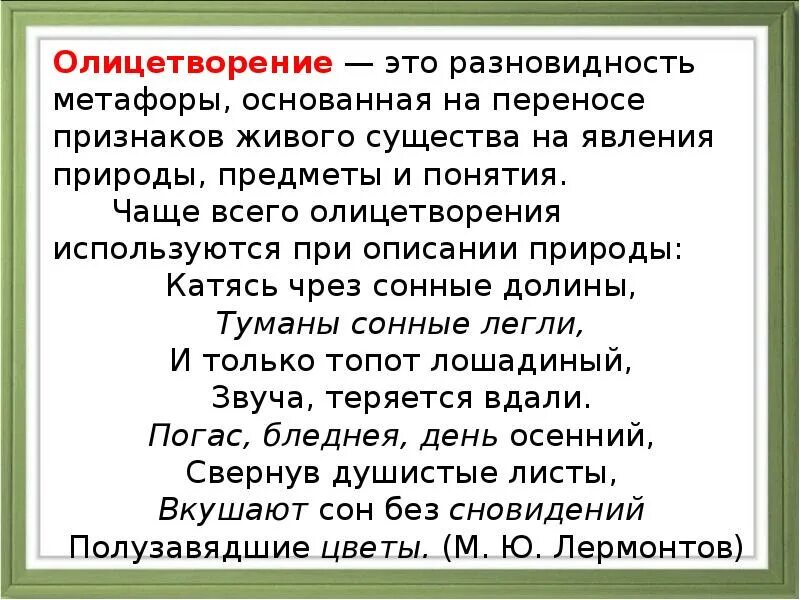 Олицетворение — это разновидность метафоры, основанная на переносе признаков живого существа на явления природы, предметы и понятия.

Чаще всего олицетворения используются при описании природы:

Катясь чрез сонные долины,
Туманы сонные легли,
И только топот лошадиный,
Звуча, теряется вдали.
Погас, бледнея, день осенний,
Свернув душистые листы,
Вкушают сон без сновидений
Полузавядшие цветы. (М. Ю. Лермонтов)